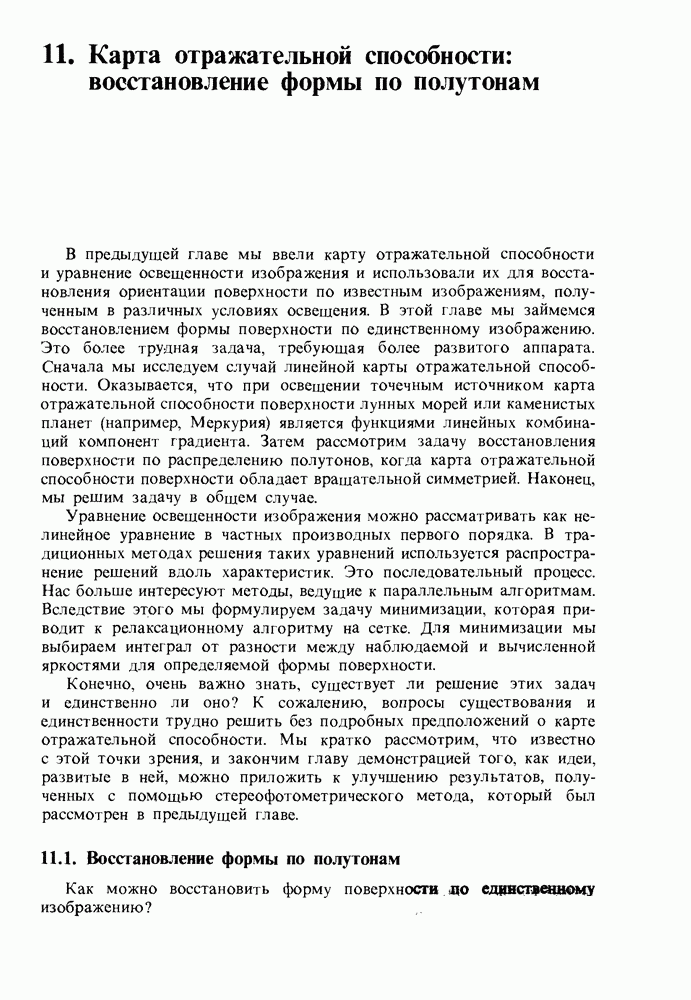 11. Карта отражательной способности: восстановление формы по полутонам

В предыдущей главе мы ввели карту отражательной способности и уравнение освещенности изображения и использовали их для восстановления ориентации поверхности по известным изображениям, полученным в различных условиях освещения. В этой главе мы займемся восстановлением формы поверхности по единственному изображению. Это более трудная задача, требующая более развитого аппарата. Сначала мы исследуем случай линейной карты отражательной способности. Оказывается, что при освещении точечным источником карта отражательной способности поверхности лунных морей или каменистых планет (например, Меркурия) является функциями линейных комбинаций компонент градиента. Затем рассмотрим задачу восстановления поверхности по распределению полутонов, когда карта отражательной способности поверхности обладает вращательной симметрией. Наконец, мы решим задачу в общем случае.

Уравнение освещенности изображения можно рассматривать как нелинейное уравнение в частных производных первого порядка. В традиционных методах решения таких уравнений используется распространение решений вдоль характеристик. Это последовательный процесс. Нас больше интересуют методы, ведущие к параллельным алгоритмам. Вследствие этого мы формулируем задачу минимизации, которая приводит к релаксационному алгоритму на сетке. Для минимизации мы выбираем интеграл от разности между наблюдаемой и вычисленной яркостями для определяемой формы поверхности.

Конечно, очень важно знать, существует ли решение этих задач и единственно ли оно? К сожалению, вопросы существования и единственности трудно решить без подробных предположений о карте отражательной способности. Мы кратко рассмотрим, что известно с этой точки зрения, и закончим главу демонстрацией того, как идеи, развитые в ней, можно приложить к улучшению результатов, полученных с помощью стереофотометрического метода, который был рассмотрен в предыдущей главе.

11.1. Восстановление формы по полутонам

Как можно восстановить форму поверхности по единственному изображению?